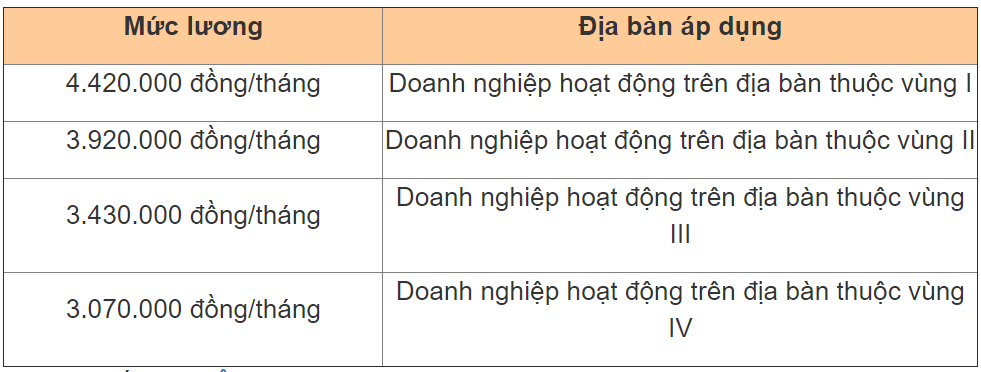 | Mức lương | Địa bàn áp dụng |
|---|---|
| 4.420.000 đồng/tháng | Doanh nghiệp hoạt động trên địa bàn thuộc vùng I |
| 3.920.000 đồng/tháng | Doanh nghiệp hoạt động trên địa bàn thuộc vùng II |
| 3.430.000 đồng/tháng | Doanh nghiệp hoạt động trên địa bàn thuộc vùng III |
| 3.070.000 đồng/tháng | Doanh nghiệp hoạt động trên địa bàn thuộc vùng IV |